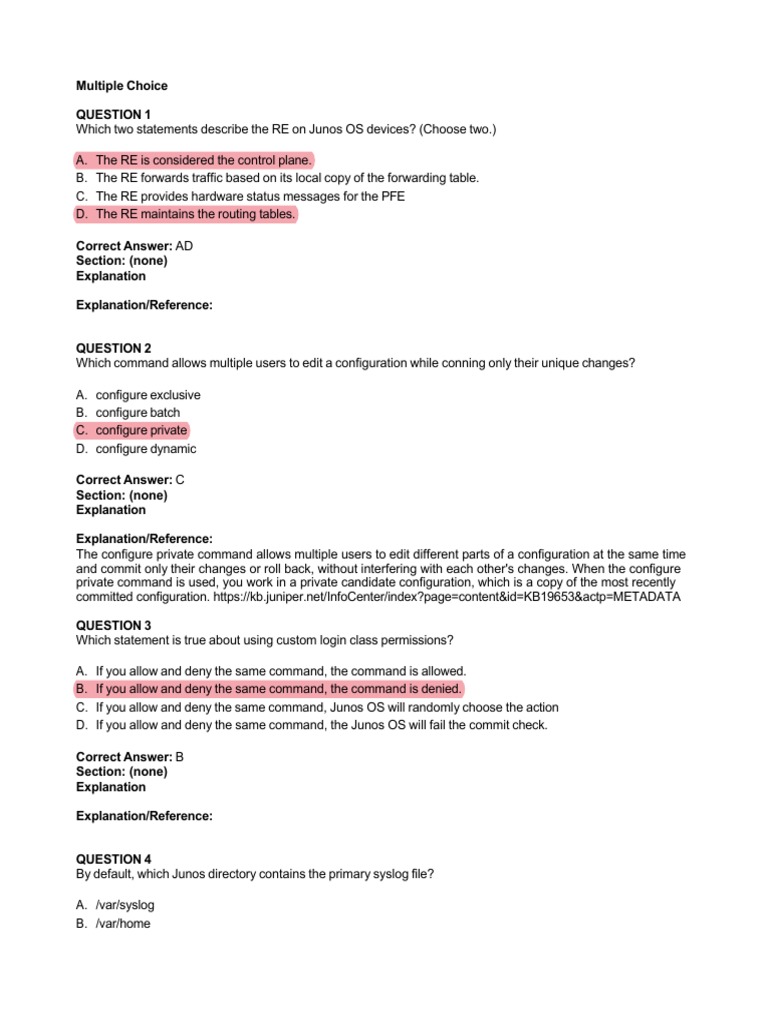 Multiple Choice

QUESTION 1
Which two statements describe the RE on Junos OS devices? (Choose two.)

A. The RE is considered the control plane.
B. The RE forwards traffic based on its local copy of the forwarding table.
C. The RE provides hardware status messages for the PFE
D. The RE maintains the routing tables.

Correct Answer: AD
Section: (none)
Explanation

Explanation/Reference:

QUESTION 2
Which command allows multiple users to edit a configuration while conning only their unique changes?

A. configure exclusive
B. configure batch
C. configure private
D. configure dynamic

Correct Answer: C
Section: (none)
Explanation

Explanation/Reference:
The configure private command allows multiple users to edit different parts of a configuration at the same time and commit only their changes or roll back, without interfering with each other's changes. When the configure private command is used, you work in a private candidate configuration, which is a copy of the most recently committed configuration. https://kb.juniper.net/InfoCenter/index?page=content&id=KB19653&actp=METADATA

QUESTION 3
Which statement is true about using custom login class permissions?

A. If you allow and deny the same command, the command is allowed.
B. If you allow and deny the same command, the command is denied.
C. If you allow and deny the same command, Junos OS will randomly choose the action
D. If you allow and deny the same command, the Junos OS will fail the commit check.

Correct Answer: B
Section: (none)
Explanation

Explanation/Reference:

QUESTION 4
By default, which Junos directory contains the primary syslog file?

A. /var/syslog
B. /var/home